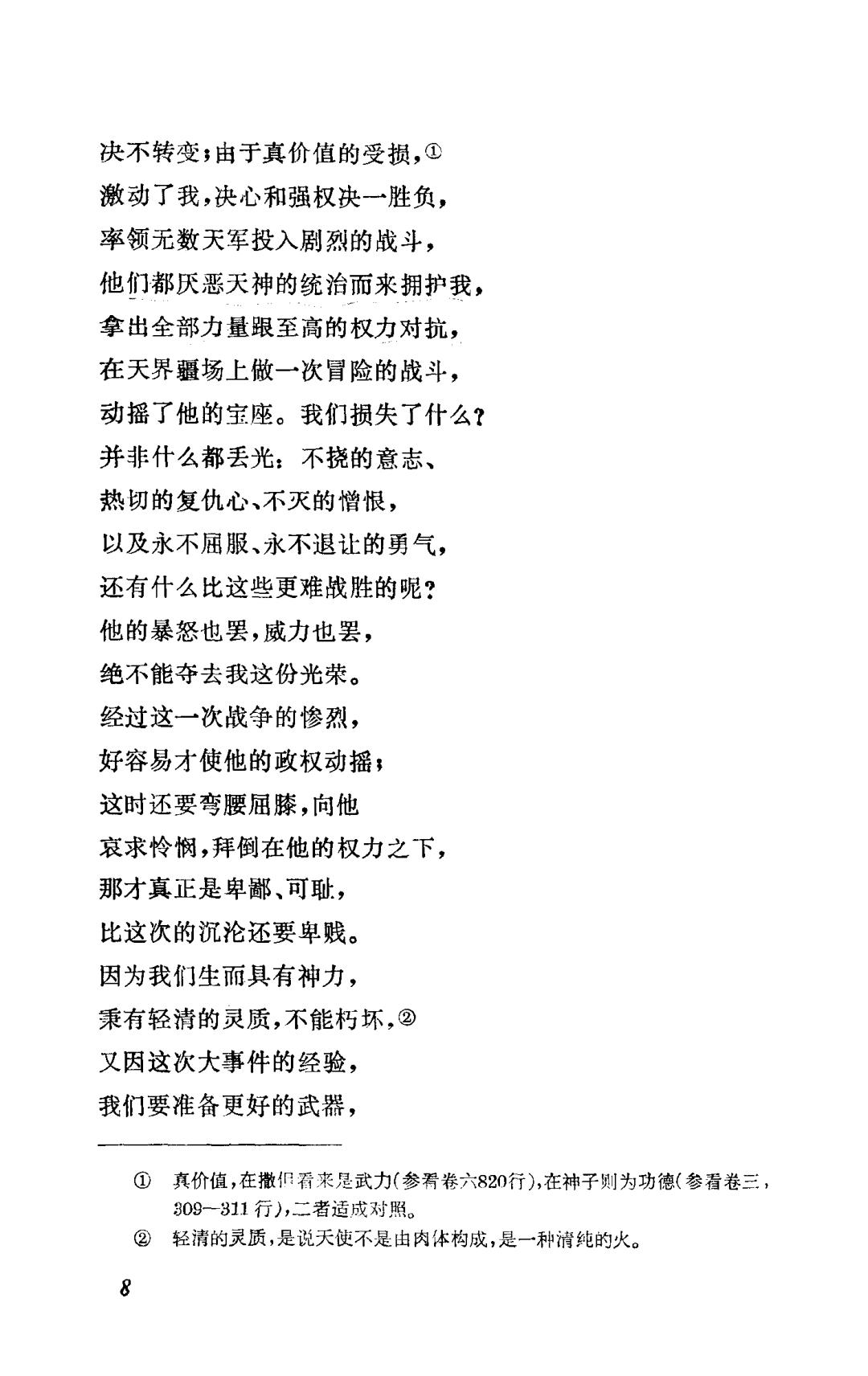 决不转变；由于真价值的受损，①
激动了我，决心和强权决一胜负，
率领无数天军投入剧烈的战斗，
他们都厌恶天神的统治而来拥护我，
拿出全部力量跟至高的权力对抗，
在天界疆场上做一次冒险的战斗，
动摇了他的宝座。我们损失了什么？
并非什么都丢光：不挠的意志、
热切的复仇心、不灭的憎恨，
以及永不屈服、永不退让的勇气，
还有什么比这些更难战胜的呢？
他的暴怒也罢，威力也罢，
绝不能夺去我这份光荣。
经过这一次战争的惨烈，
好容易才使他的政权动摇；
这时还要弯腰屈膝，向他
哀求怜悯，拜倒在他的权力之下，
那才真正是卑鄙、可耻，
比这次的沉沦还要卑贱。
因为我们生而具有神力，
秉有轻清的灵质，不能朽坏，②
又因这次大事件的经验，
我们要准备更好的武器，

① 真价值，在撒但看来是武力（参看卷六820行），在神子则为功德（参看卷三，309—311行），二者适成对照。
② 轻清的灵质，是说天使不是由肉体构成，是一种清纯的火。

8